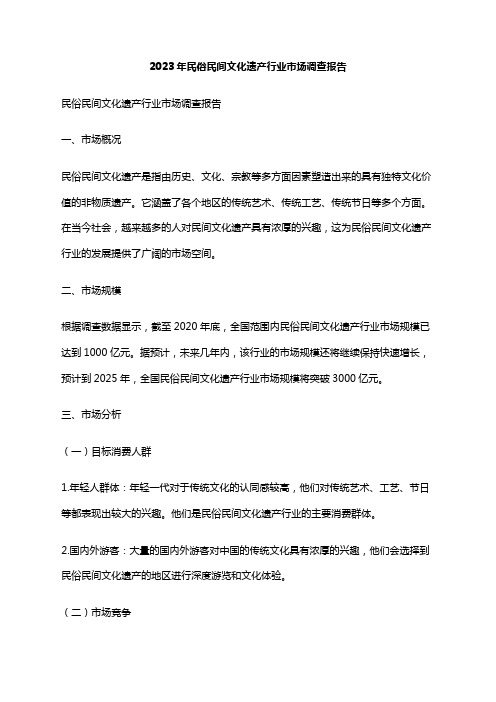 2023年民俗民间文化遗产行业市场调查报告

民俗民间文化遗产行业市场调查报告

一、市场概况

民俗民间文化遗产是指由历史、文化、宗教等多方面因素塑造出来的具有独特文化价值的非物质遗产。它涵盖了各个地区的传统艺术、传统工艺、传统节日等多个方面。在当今社会，越来越多的人对民间文化遗产具有浓厚的兴趣，这为民俗民间文化遗产行业的发展提供了广阔的市场空间。

二、市场规模

根据调查数据显示，截至2020年底，全国范围内民俗民间文化遗产行业市场规模已达到1000亿元。据预计，未来几年内，该行业的市场规模还将继续保持快速增长，预计到2025年，全国民俗民间文化遗产行业市场规模将突破3000亿元。

三、市场分析

（一）目标消费人群

1.年轻人群体：年轻一代对于传统文化的认同感较高，他们对传统艺术、工艺、节日等都表现出较大的兴趣。他们是民俗民间文化遗产行业的主要消费群体。

2.国内外游客：大量的国内外游客对中国的传统文化具有浓厚的兴趣，他们会选择到民俗民间文化遗产的地区进行深度游览和文化体验。

（二）市场竞争